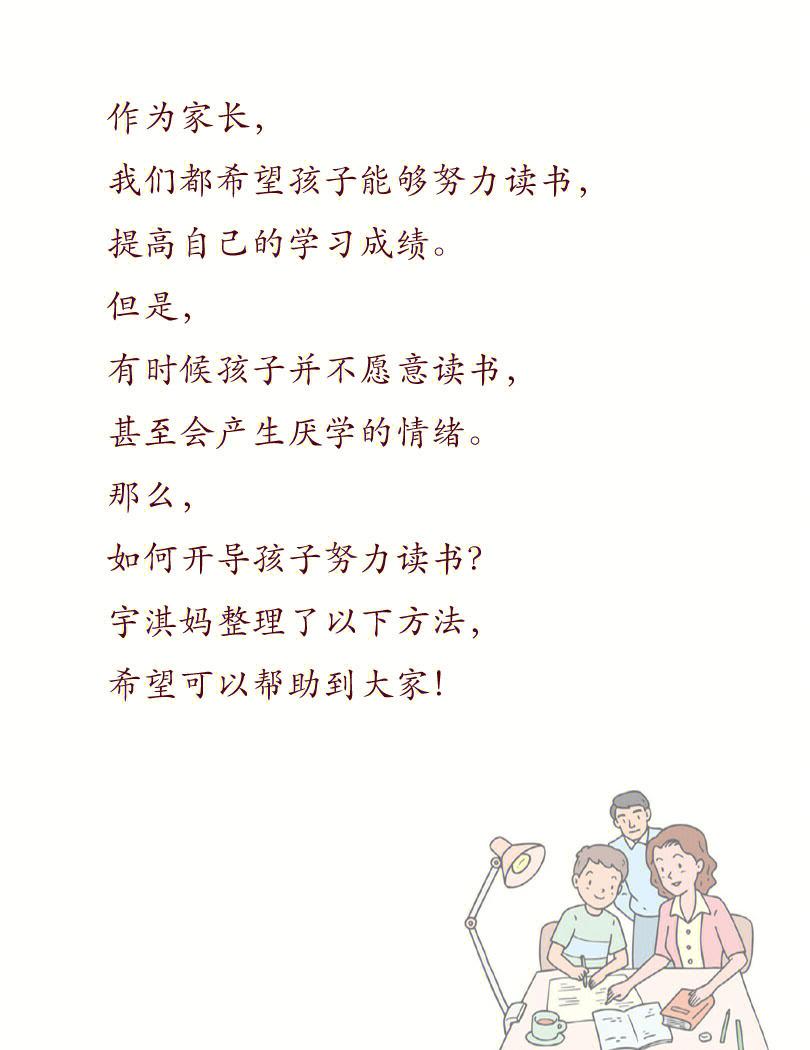 作为家长，

我们都希望孩子能够努力读书，

提高自己的学习成绩。

但是，

有时候孩子并不愿意读书，

甚至会产生厌学的情绪。

那么，

如何开导孩子努力读书？

宇淇妈整理了以下方法，

希望可以帮助到大家！